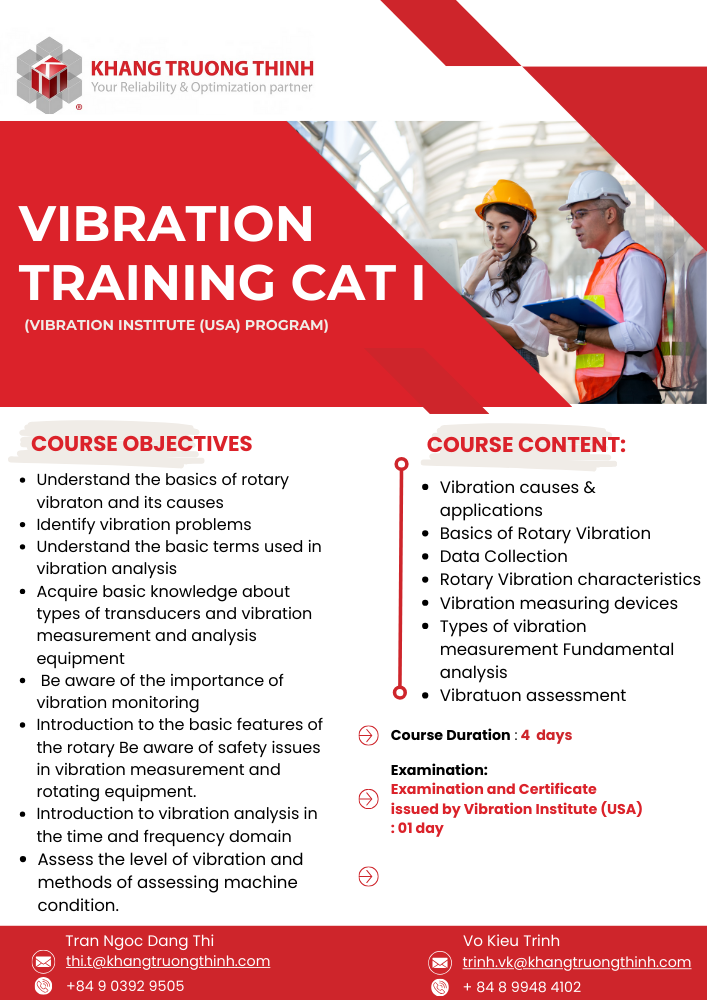 KHANG TRUONG THINH
Your Reliability & Optimization partner

VIBRATION TRAINING CAT I

(VIBRATION INSTITUTE (USA) PROGRAM)

COURSE OBJECTIVES

- Understand the basics of rotary vibraton and its causes
- Identify vibration problems
- Understand the basic terms used in vibration analysis
- Acquire basic knowledge about types of transducers and vibration measurement and analysis equipment
- Be aware of the importance of vibration monitoring
- Introduction to the basic features of the rotary Be aware of safety issues in vibration measurement and rotating equipment.
- Introduction to vibration analysis in the time and frequency domain
- Assess the level of vibration and methods of assessing machine condition.

COURSE CONTENT:

- Vibration causes & applications
- Basics of Rotary Vibration
- Data Collection
- Rotary Vibration characteristics
- Vibration measuring devices
- Types of vibration measurement Fundamental analysis
- Vibratuon assessment

Course Duration : 4 days

Examination:
Examination and Certificate issued by Vibration Institute (USA) : 01 day

Tran Ngoc Dang Thi
thi.t@khangtruongthinh.com
+84 9 0392 9505

Vo Kieu Trinh
trinh.vk@khangtruongthinh.com
+ 84 8 9948 4102